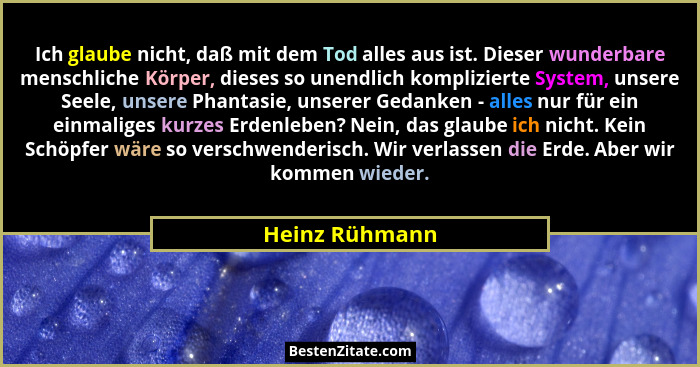 Ich glaube nicht, daß mit dem Tod alles aus ist. Dieser wunderbare menschliche Körper, dieses so unendlich komplizierte System, unsere Seele, unsere Phantasie, unserer Gedanken - alles nur für ein einmaliges kurzes Erdenleben? Nein, das glaube ich nicht. Kein Schöpfer wäre so verschwenderisch. Wir verlassen die Erde. Aber wir kommen wieder.

Heinz Rühmann

BestenZitate.com